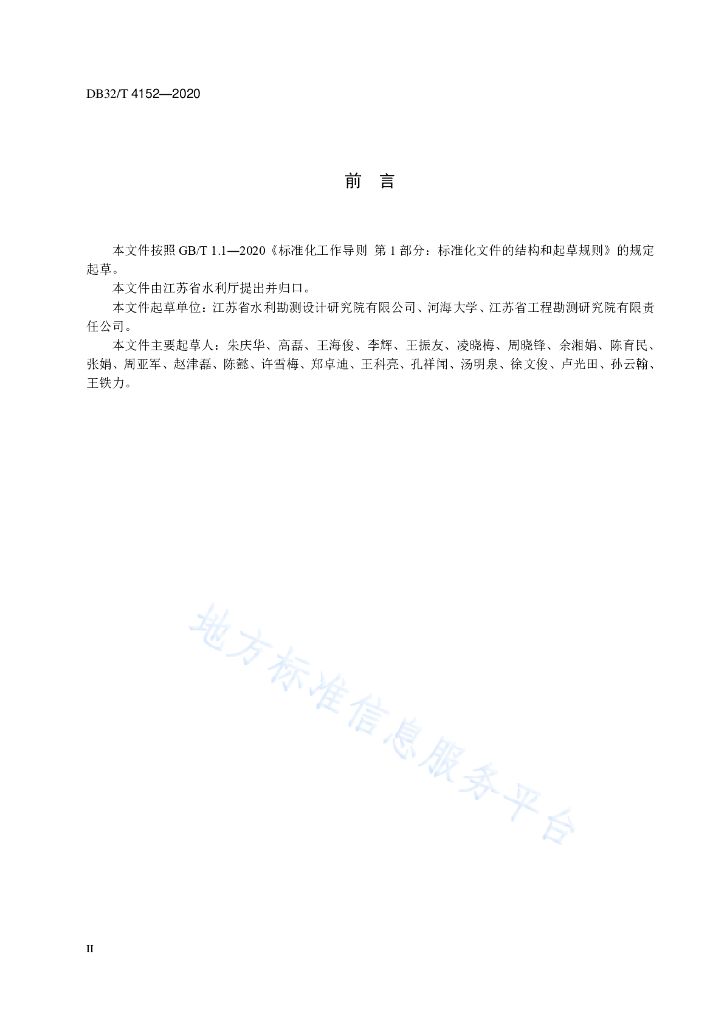 DB32/T 4152—2020

前　言

本文件按照 GB/T 1.1—2020《标准化工作导则 第 1 部分：标准化文件的结构和起草规则》的规定起草。

本文件由江苏省水利厅提出并归口。

本文件起草单位：江苏省水利勘测设计研究院有限公司、河海大学、江苏省工程勘测研究院有限责任公司。

本文件主要起草人：朱庆华、高磊、王海俊、李辉、王振友、凌晓梅、周晓锋、佘湘娟、陈育民、张娟、周亚军、赵津磊、陈懿、许雪梅、郑卓迪、王科亮、孔祥闻、汤明泉、徐文俊、卢光田、孙云翰、王铁力。

地方标准信息服务平台

II